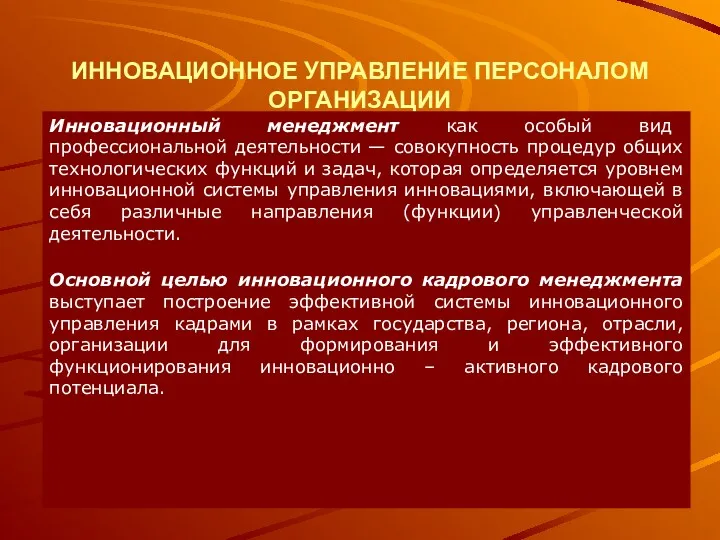 ИННОВАЦИОННОЕ УПРАВЛЕНИЕ ПЕРСОНАЛОМ ОРГАНИЗАЦИИ

Инновационный менеджмент как особый вид профессиональной деятельности — совокупность процедур общих технологических функций и задач, которая определяется уровнем инновационной системы управления инновациями, включающей в себя различные направления (функции) управленческой деятельности.

Основной целью инновационного кадрового менеджмента выступает построение эффективной системы инновационного управления кадрами в рамках государства, региона, отрасли, организации для формирования и эффективного функционирования инновационно – активного кадрового потенциала.